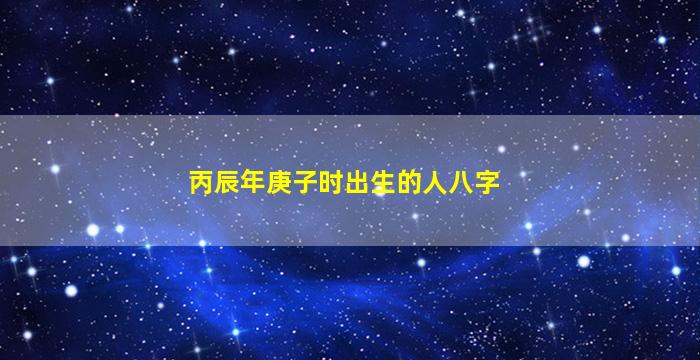 丙辰年庚子时出生的人八字